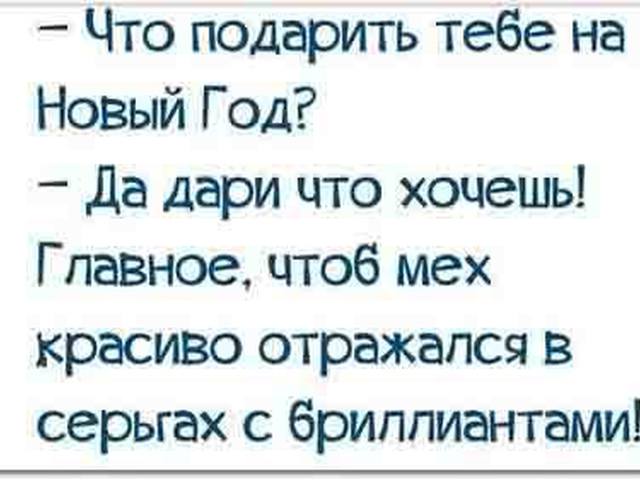 – Что подарить тебе на Новый Год?
– Да дари что хочешь! Главное, чтоб мех красиво отражался в серьгах с бриллиантами!